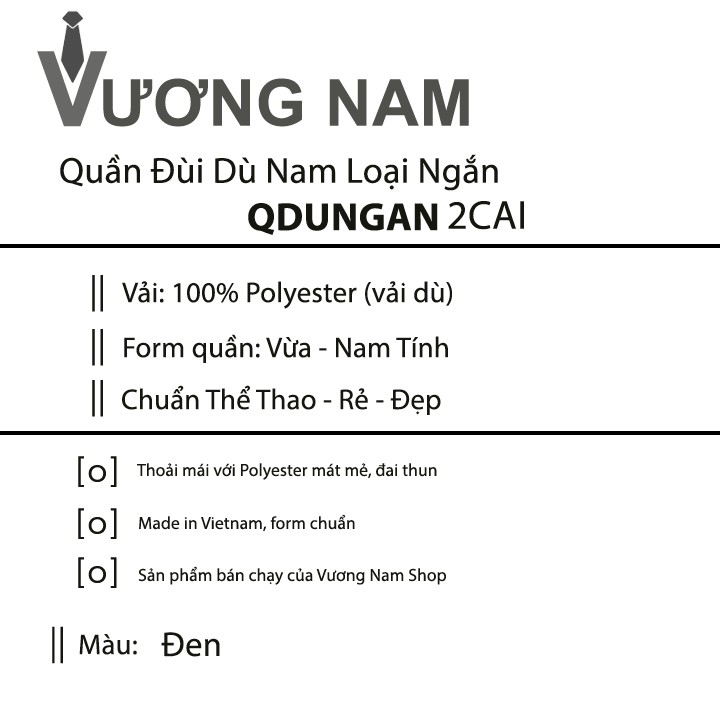 VƯƠNG NAM

Quần Đùi Dù Nam Loại Ngắn
QDUNGAN 2CAI

|| Vải: 100% Polyester (vải dù)

|| Form quần: Vừa - Nam Tính

|| Chuẩn Thể Thao - Rẻ - Đẹp

[o] Thoải mái với Polyester mát mẻ, đai thun

[o] Made in Vietnam, form chuẩn

[o] Sản phẩm bán chạy của Vương Nam Shop

|| Màu: Đen